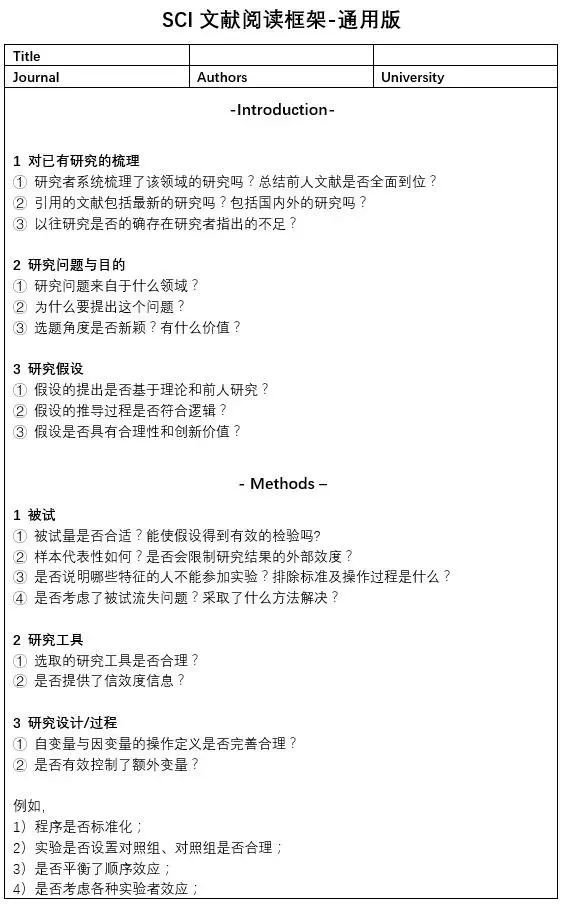 SCI 文献阅读框架-通用版

| Title | | |
|---|---|---|
| Journal | Authors | University |

-Introduction-

1 对已有研究的梳理
① 研究者系统梳理了该领域的研究吗？总结前人文献是否全面到位？
② 引用的文献包括最新的研究吗？包括国内外的研究吗？
③ 以往研究是否的确存在研究者指出的不足？

2 研究问题与目的
① 研究问题来自于什么领域？
② 为什么要提出这个问题？
③ 选题角度是否新颖？有什么价值？

3 研究假设
① 假设的提出是否基于理论和前人研究？
② 假设的推导过程是否符合逻辑？
③ 假设是否具有合理性和创新价值？

- Methods –

1 被试
① 被试量是否合适？能使假设得到有效的检验吗?
② 样本代表性如何？是否会限制研究结果的外部效度？
③ 是否说明哪些特征的人不能参加实验？排除标准及操作过程是什么？
④ 是否考虑了被试流失问题？采取了什么方法解决？

2 研究工具
① 选取的研究工具是否合理？
② 是否提供了信效度信息？

3 研究设计/过程
① 自变量与因变量的操作定义是否完善合理？
② 是否有效控制了额外变量？

例如,
1）程序是否标准化；
2）实验是否设置对照组、对照组是否合理；
3）是否平衡了顺序效应；
4）是否考虑各种实验者效应；